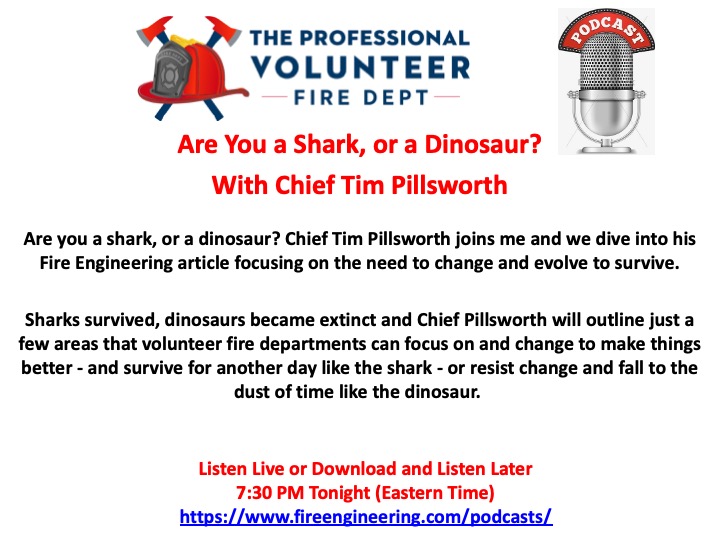 THE PROFESSIONAL VOLUNTEER FIRE DEPT

PODCAST

Are You a Shark, or a Dinosaur?
With Chief Tim Pillsworth

Are you a shark, or a dinosaur? Chief Tim Pillsworth joins me and we dive into his Fire Engineering article focusing on the need to change and evolve to survive.

Sharks survived, dinosaurs became extinct and Chief Pillsworth will outline just a few areas that volunteer fire departments can focus on and change to make things better - and survive for another day like the shark - or resist change and fall to the dust of time like the dinosaur.

Listen Live or Download and Listen Later
7:30 PM Tonight (Eastern Time)
https://www.fireengineering.com/podcasts/